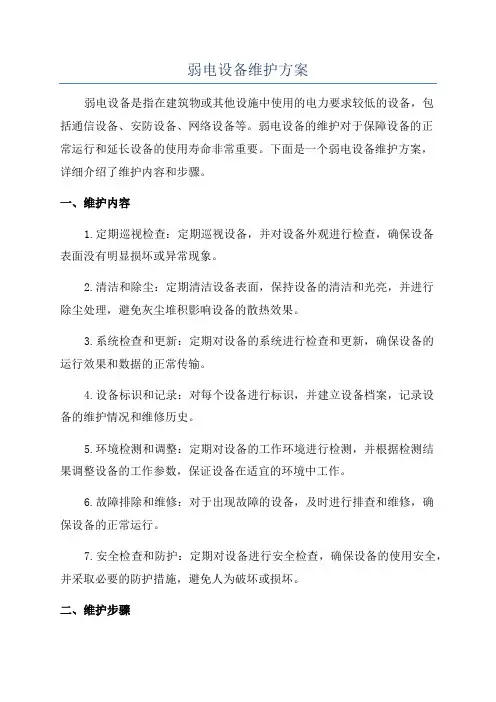 弱电设备维护方案

弱电设备是指在建筑物或其他设施中使用的电力要求较低的设备，包括通信设备、安防设备、网络设备等。弱电设备的维护对于保障设备的正常运行和延长设备的使用寿命非常重要。下面是一个弱电设备维护方案，详细介绍了维护内容和步骤。

一、维护内容

1.定期巡视检查：定期巡视设备，并对设备外观进行检查，确保设备表面没有明显损坏或异常现象。

2.清洁和除尘：定期清洁设备表面，保持设备的清洁和光亮，并进行除尘处理，避免灰尘堆积影响设备的散热效果。

3.系统检查和更新：定期对设备的系统进行检查和更新，确保设备的运行效果和数据的正常传输。

4.设备标识和记录：对每个设备进行标识，并建立设备档案，记录设备的维护情况和维修历史。

5.环境检测和调整：定期对设备的工作环境进行检测，并根据检测结果调整设备的工作参数，保证设备在适宜的环境中工作。

6.故障排除和维修：对于出现故障的设备，及时进行排查和维修，确保设备的正常运行。

7.安全检查和防护：定期对设备进行安全检查，确保设备的使用安全，并采取必要的防护措施，避免人为破坏或损坏。

二、维护步骤